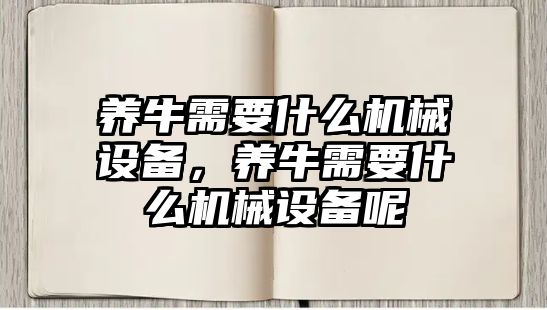 养牛需要什么机械设备，养牛需要什么机械设备呢